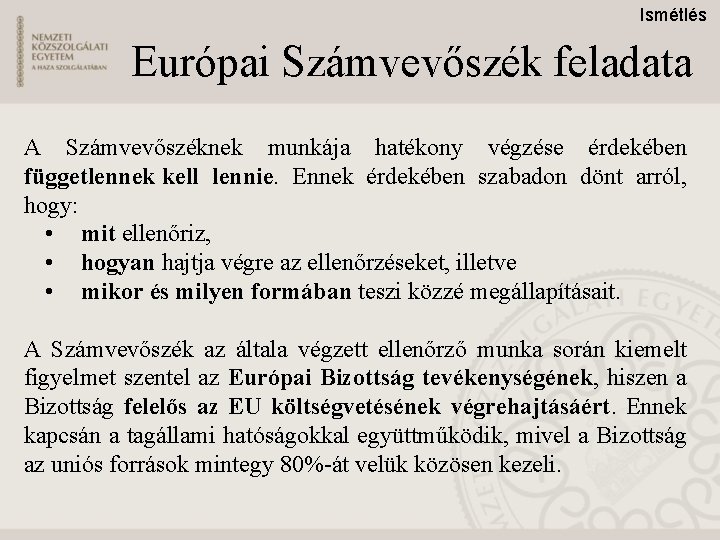 Ismétlés

NEMZETI
KÖZSZOLGÁLATI
EGYETEM
A HAZA SZOLGÁLATÁBAN

Európai Számvevőszék feladata

A Számvevőszéknek munkája hatékony végzése érdekében függetlennek kell lennie. Ennek érdekében szabadon dönt arról, hogy:
• mit ellenőriz,
• hogyan hajtja végre az ellenőrzéseket, illetve
• mikor és milyen formában teszi közzé megállapításait.

A Számvevőszék az általa végzett ellenőrző munka során kiemelt figyelmet szentel az Európai Bizottság tevékenységének, hiszen a Bizottság felelős az EU költségvetésének végrehajtásáért. Ennek kapcsán a tagállami hatóságokkal együttműködik, mivel a Bizottság az uniós források mintegy 80%-át velük közösen kezeli.